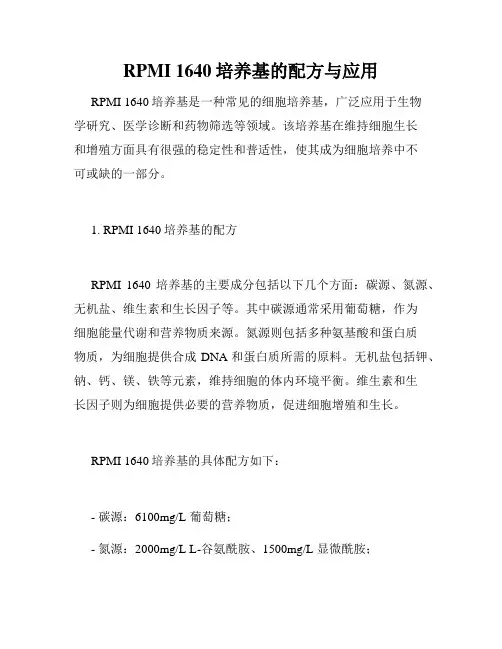 RPMI 1640 培养基的配方与应用

RPMI 1640 培养基是一种常见的细胞培养基，广泛应用于生物学研究、医学诊断和药物筛选等领域。该培养基在维持细胞生长和增殖方面具有很强的稳定性和普适性，使其成为细胞培养中不可或缺的一部分。

1. RPMI 1640 培养基的配方

RPMI 1640 培养基的主要成分包括以下几个方面：碳源、氮源、无机盐、维生素和生长因子等。其中碳源通常采用葡萄糖，作为细胞能量代谢和营养物质来源。氮源则包括多种氨基酸和蛋白质物质，为细胞提供合成 DNA 和蛋白质所需的原料。无机盐包括钾、钠、钙、镁、铁等元素，维持细胞的体内环境平衡。维生素和生长因子则为细胞提供必要的营养物质，促进细胞增殖和生长。

RPMI 1640 培养基的具体配方如下：

- 碳源：6100mg/L 葡萄糖；

- 氮源：2000mg/L L-谷氨酰胺、1500mg/L 显微酰胺；